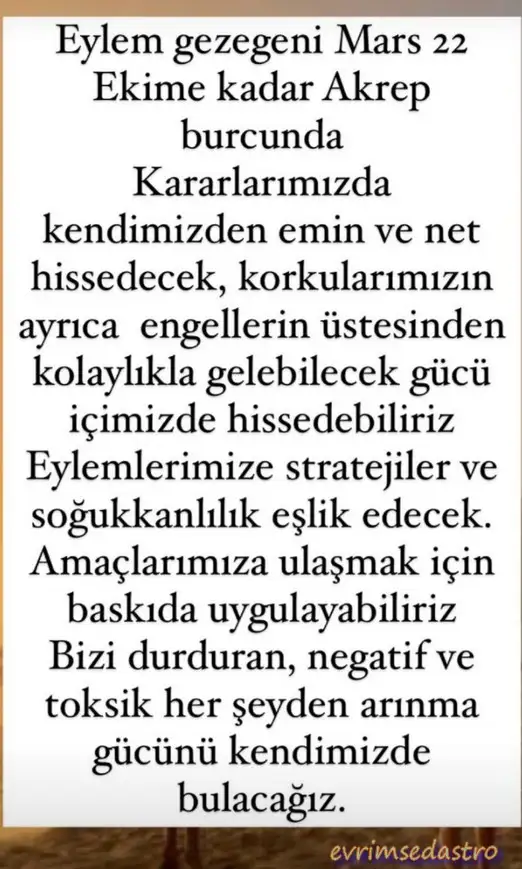 Eylem gezegeni Mars 22 Ekime kadar Akrep burcunda
Kararlarımızda kendimizden emin ve net hissedecek, korkularımızın ayrıca engellerin üstesinden kolaylıkla gelebilecek gücü içimizde hissedebiliriz
Eylemlerimize stratejiler ve soğukkanlılık eşlik edecek.
Amaçlarımıza ulaşmak için baskıda uygulayabiliriz
Bizi durduran, negatif ve toksik her şeyden arınma gücünü kendimizde bulacağız.

evrimsedastro